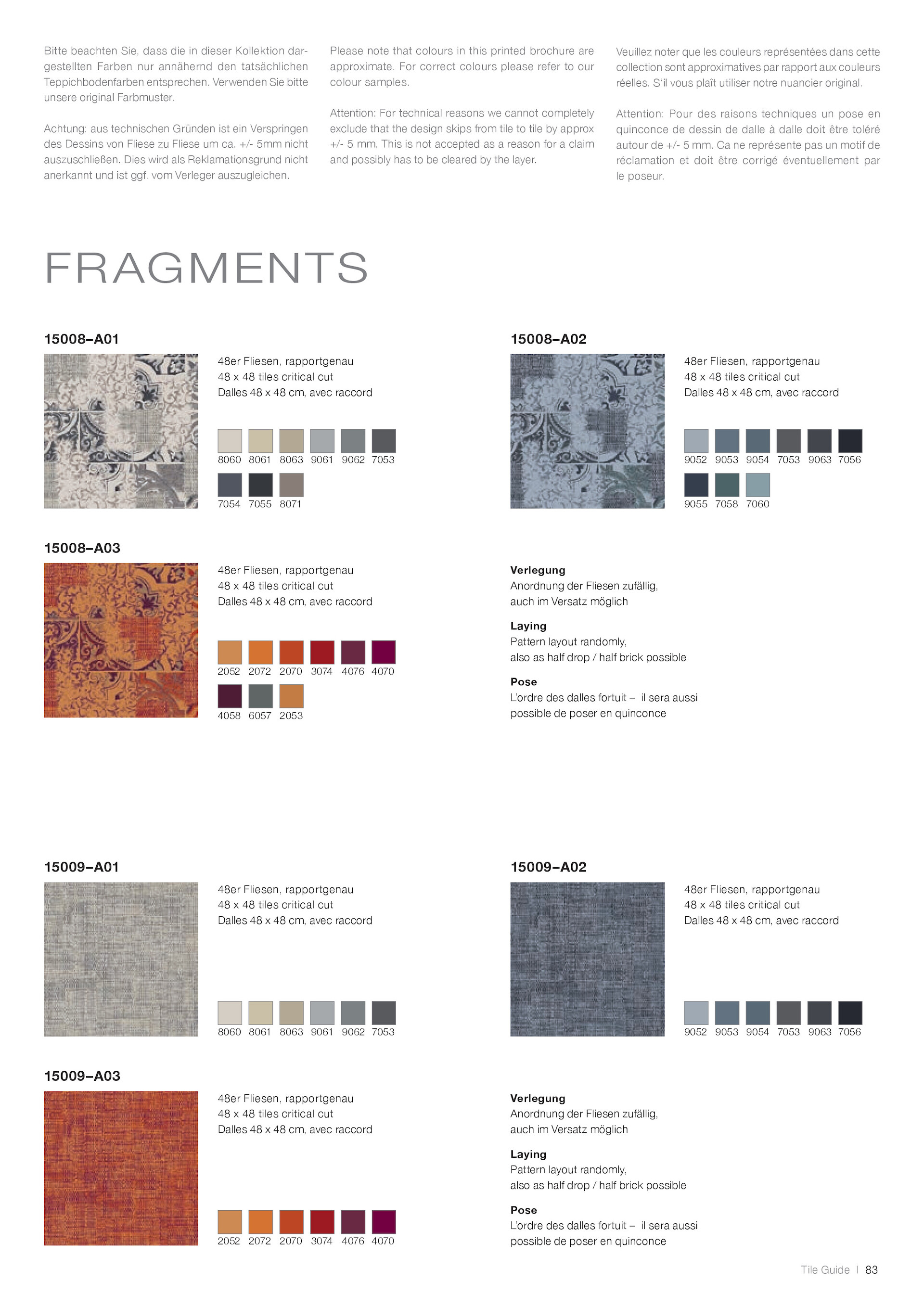 Bitte beachten Sie, dass die in dieser Kollektion dargestellten Farben nur annähernd den tatsächlichen Teppichbodenfarben entsprechen. Verwenden Sie bitte unsere original Farbmuster.

Achtung: aus technischen Gründen ist ein Verspringen des Dessins von Fliese zu Fliese um ca. +/- 5mm nicht auszuschließen. Dies wird als Reklamationsgrund nicht anerkannt und ist ggf. vom Verleger auszugleichen.

Please note that colours in this printed brochure are approximate. For correct colours please refer to our colour samples.

Attention: For technical reasons we cannot completely exclude that the design skips from tile to tile by approx +/- 5 mm. This is not accepted as a reason for a claim and possibly has to be cleared by the layer.

Veuillez noter que les couleurs représentées dans cette collection sont approximatives par rapport aux couleurs réelles. S'il vous plaît utiliser notre nuancier original.

Attention: Pour des raisons techniques un pose en quinconce de dessin de dalle à dalle doit être toléré autour de +/- 5 mm. Ca ne représente pas un motif de réclamation et doit être corrigé éventuellement par le poseur.

FRAGMENTS

15008–A01

48er Fliesen, rapportgenau
48 x 48 tiles critical cut
Dalles 48 x 48 cm, avec raccord

8060 8061 8063 9061 9062 7053
7054 7055 8071

15008–A02

48er Fliesen, rapportgenau
48 x 48 tiles critical cut
Dalles 48 x 48 cm, avec raccord

9052 9053 9054 7053 9063 7056
9055 7058 7060

15008–A03

48er Fliesen, rapportgenau
48 x 48 tiles critical cut
Dalles 48 x 48 cm, avec raccord

2052 2072 2070 3074 4076 4070
4058 6057 2053

Verlegung
Anordnung der Fliesen zufällig,
auch im Versatz möglich

Laying
Pattern layout randomly,
also as half drop / half brick possible

Pose
L'ordre des dalles fortuit – il sera aussi possible de poser en quinconce

15009–A01

48er Fliesen, rapportgenau
48 x 48 tiles critical cut
Dalles 48 x 48 cm, avec raccord

8060 8061 8063 9061 9062 7053

15009–A02

48er Fliesen, rapportgenau
48 x 48 tiles critical cut
Dalles 48 x 48 cm, avec raccord

9052 9053 9054 7053 9063 7056

15009–A03

48er Fliesen, rapportgenau
48 x 48 tiles critical cut
Dalles 48 x 48 cm, avec raccord

2052 2072 2070 3074 4076 4070

Verlegung
Anordnung der Fliesen zufällig,
auch im Versatz möglich

Laying
Pattern layout randomly,
also as half drop / half brick possible

Pose
L'ordre des dalles fortuit – il sera aussi possible de poser en quinconce

Tile Guide | 83